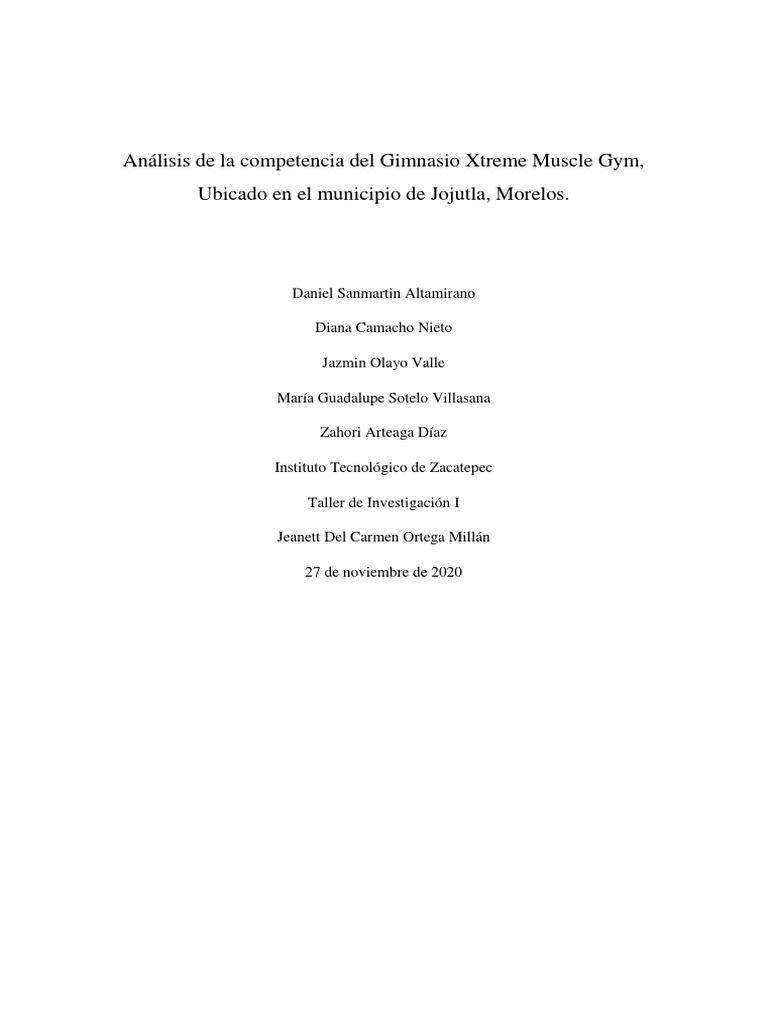 Análisis de la competencia del Gimnasio Xtreme Muscle Gym,
Ubicado en el municipio de Jojutla, Morelos.

Daniel Sanmartin Altamirano

Diana Camacho Nieto

Jazmin Olayo Valle

María Guadalupe Sotelo Villasana

Zahori Arteaga Díaz

Instituto Tecnológico de Zacatepec

Taller de Investigación I

Jeanett Del Carmen Ortega Millán

27 de noviembre de 2020